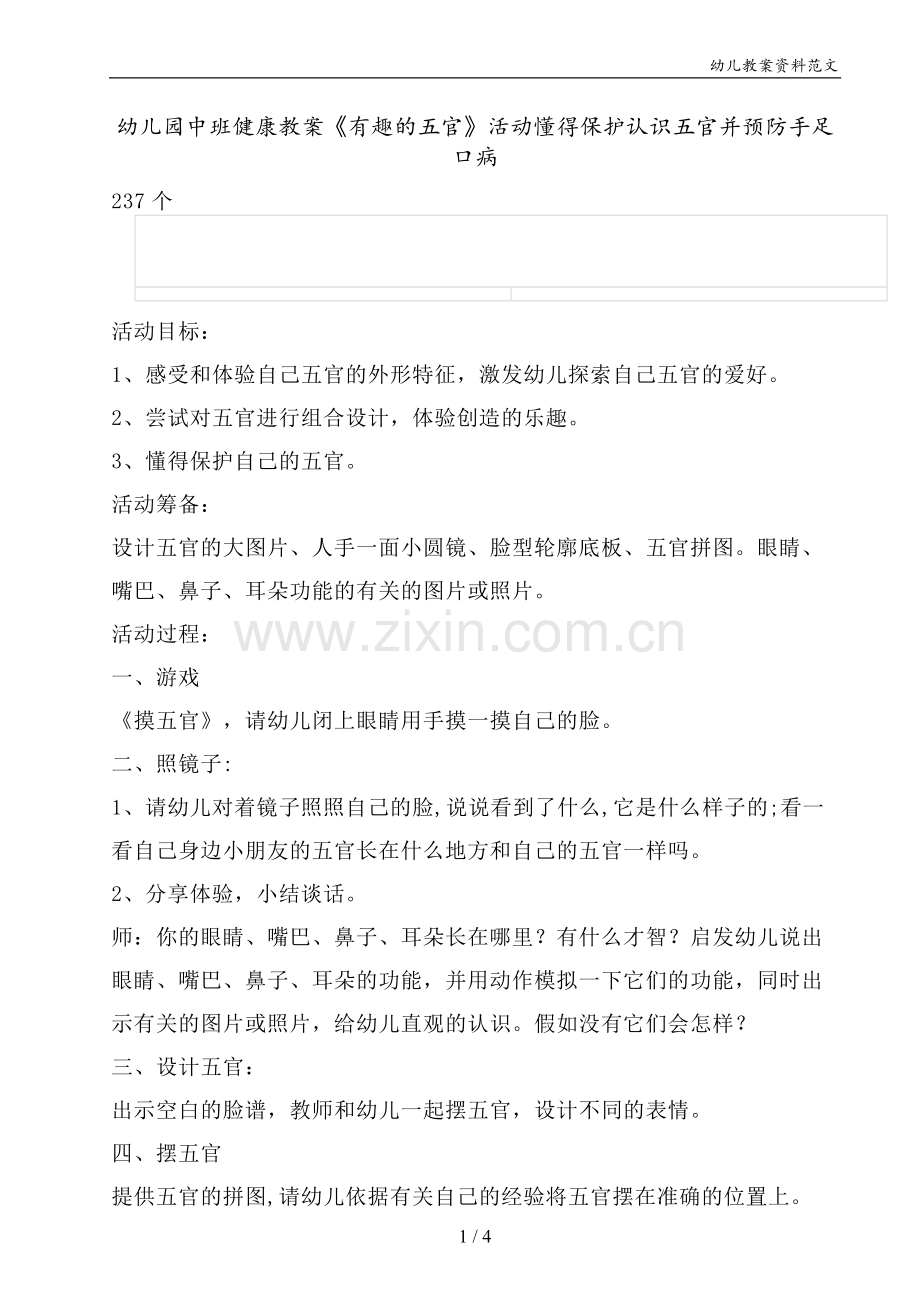 幼儿教案资料范文

幼儿园中班健康教案《有趣的五官》活动懂得保护认识五官并预防手足口病

237 个

活动目标：

1、感受和体验自己五官的外形特征，激发幼儿探索自己五官的爱好。

2、尝试对五官进行组合设计，体验创造的乐趣。

3、懂得保护自己的五官。

活动筹备：

设计五官的大图片、人手一面小圆镜、脸型轮廓底板、五官拼图。眼睛、嘴巴、鼻子、耳朵功能的有关的图片或照片。

活动过程：

www.zixin.com.cn

一、游戏

《摸五官》，请幼儿闭上眼睛用手摸一摸自己的脸。

二、照镜子:

1、请幼儿对着镜子照照自己的脸,说说看到了什么,它是什么样子的;看一看自己身边小朋友的五官长在什么地方和自己的五官一样吗。

2、分享体验，小结谈话。

师：你的眼睛、嘴巴、鼻子、耳朵长在哪里？有什么才智？启发幼儿说出眼睛、嘴巴、鼻子、耳朵的功能，并用动作模拟一下它们的功能，同时出示有关的图片或照片，给幼儿直观的认识。假如没有它们会怎样？

三、设计五官：

出示空白的脸谱，教师和幼儿一起摆五官，设计不同的表情。

四、摆五官

提供五官的拼图,请幼儿依据有关自己的经验将五官摆在准确的位置上。

1 / 4